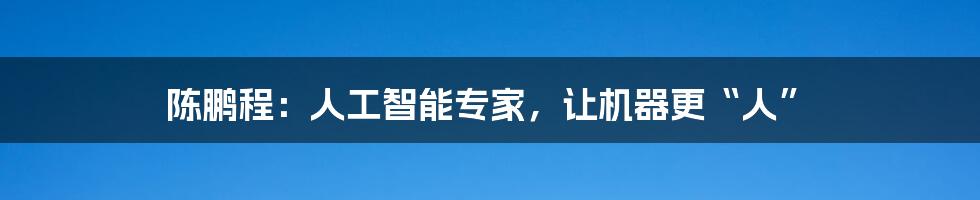 陈鹏程：人工智能专家，让机器更“人”